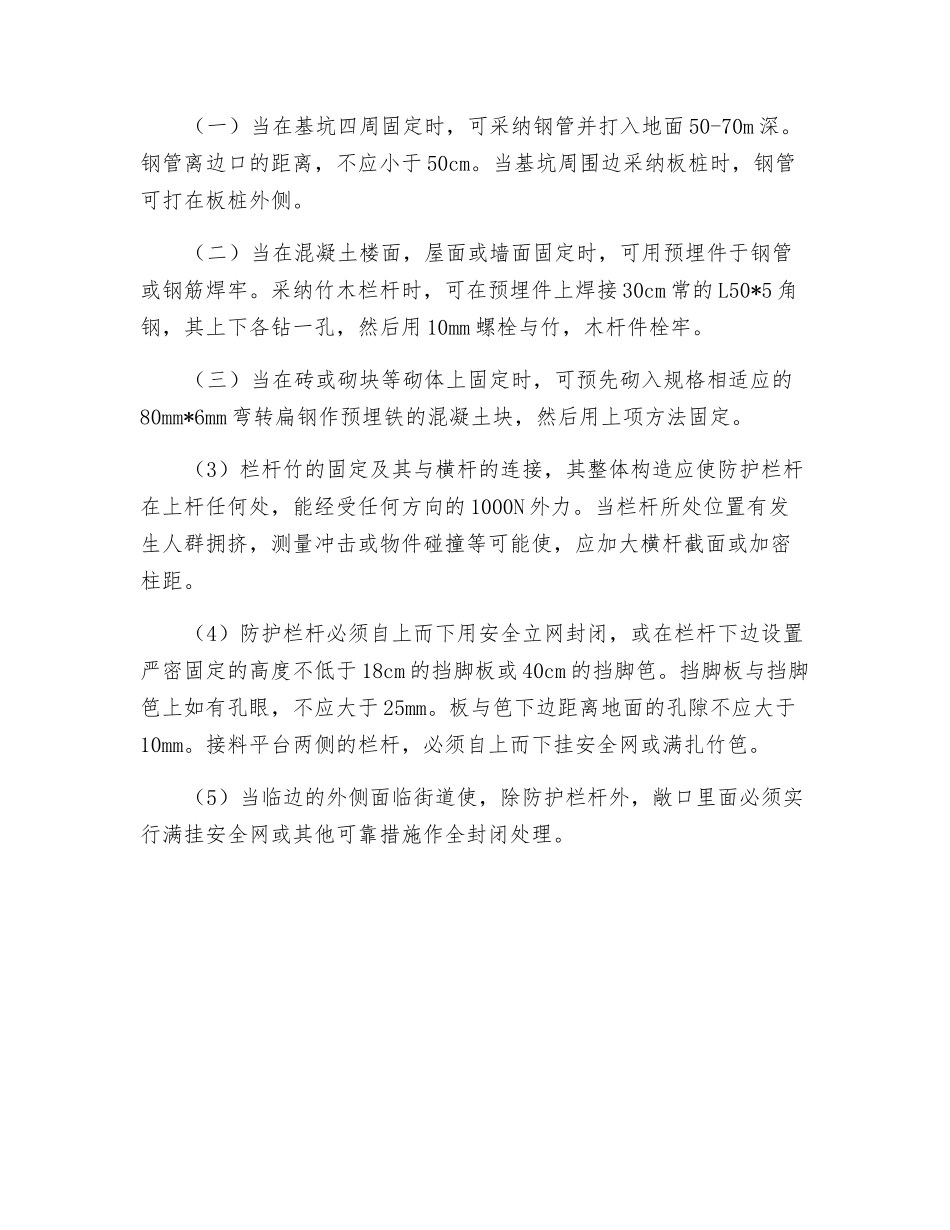 （一）当在基坑四周固定时，可采纳钢管并打入地面 50-70m 深。钢管离边口的距离，不应小于 50cm。当基坑周围边采纳板桩时，钢管可打在板桩外侧。

（二）当在混凝土楼面，屋面或墙面固定时，可用预埋件于钢管或钢筋焊牢。采纳竹木栏杆时，可在预埋件上焊接 30cm 常的 L50*5 角钢，其上下各钻一孔，然后用 10mm 螺栓与竹，木杆件栓牢。

（三）当在砖或砌块等砌体上固定时，可预先砌入规格相适应的 80mm*6mm 弯转扁钢作预埋铁的混凝土块，然后用上项方法固定。

（3）栏杆竹的固定及其与横杆的连接，其整体构造应使防护栏杆在上杆任何处，能经受任何方向的 1000N 外力。当栏杆所处位置有发生人群拥挤，测量冲击或物件碰撞等可能使，应加大横杆截面或加密柱距。

（4）防护栏杆必须自上而下用安全立网封闭，或在栏杆下边设置严密固定的高度不低于 18cm 的挡脚板或 40cm 的挡脚笆。挡脚板与挡脚笆上如有孔眼，不应大于 25mm。板与笆下边距离地面的孔隙不应大于 10mm。接料平台两侧的栏杆，必须自上而下挂安全网或满扎竹笆。

（5）当临边的外侧面临街道使，除防护栏杆外，敞口里面必须实行满挂安全网或其他可靠措施作全封闭处理。